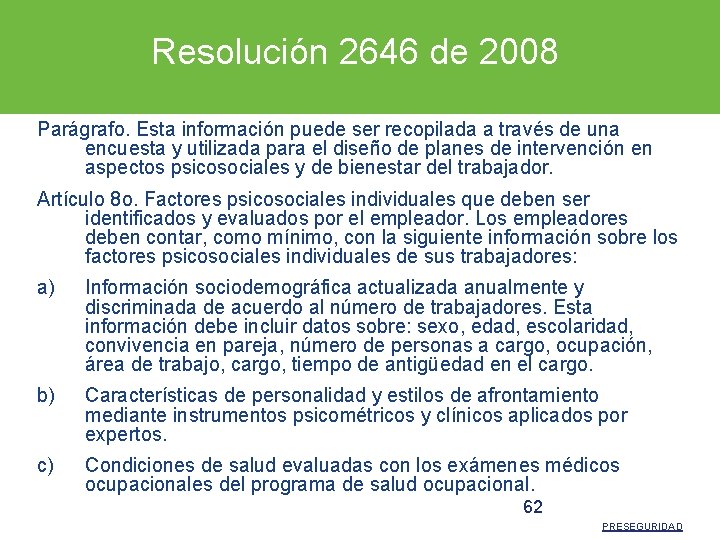 Resolución 2646 de 2008

Parágrafo. Esta información puede ser recopilada a través de una encuesta y utilizada para el diseño de planes de intervención en aspectos psicosociales y de bienestar del trabajador.

Artículo 8o. Factores psicosociales individuales que deben ser identificados y evaluados por el empleador. Los empleadores deben contar, como mínimo, con la siguiente información sobre los factores psicosociales individuales de sus trabajadores:

a) Información sociodemográfica actualizada anualmente y discriminada de acuerdo al número de trabajadores. Esta información debe incluir datos sobre: sexo, edad, escolaridad, convivencia en pareja, número de personas a cargo, ocupación, área de trabajo, cargo, tiempo de antigüedad en el cargo.

b) Características de personalidad y estilos de afrontamiento mediante instrumentos psicométricos y clínicos aplicados por expertos.

c) Condiciones de salud evaluadas con los exámenes médicos ocupacionales del programa de salud ocupacional.

62

PRESEGURIDAD